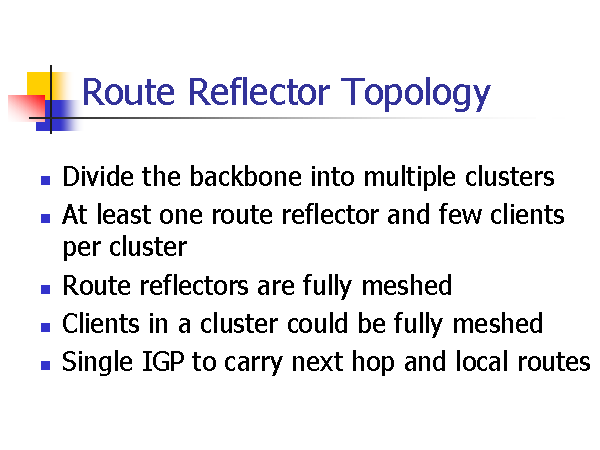 Route Reflector Topology

• Divide the backbone into multiple clusters
• At least one route reflector and few clients per cluster
• Route reflectors are fully meshed
• Clients in a cluster could be fully meshed
• Single IGP to carry next hop and local routes